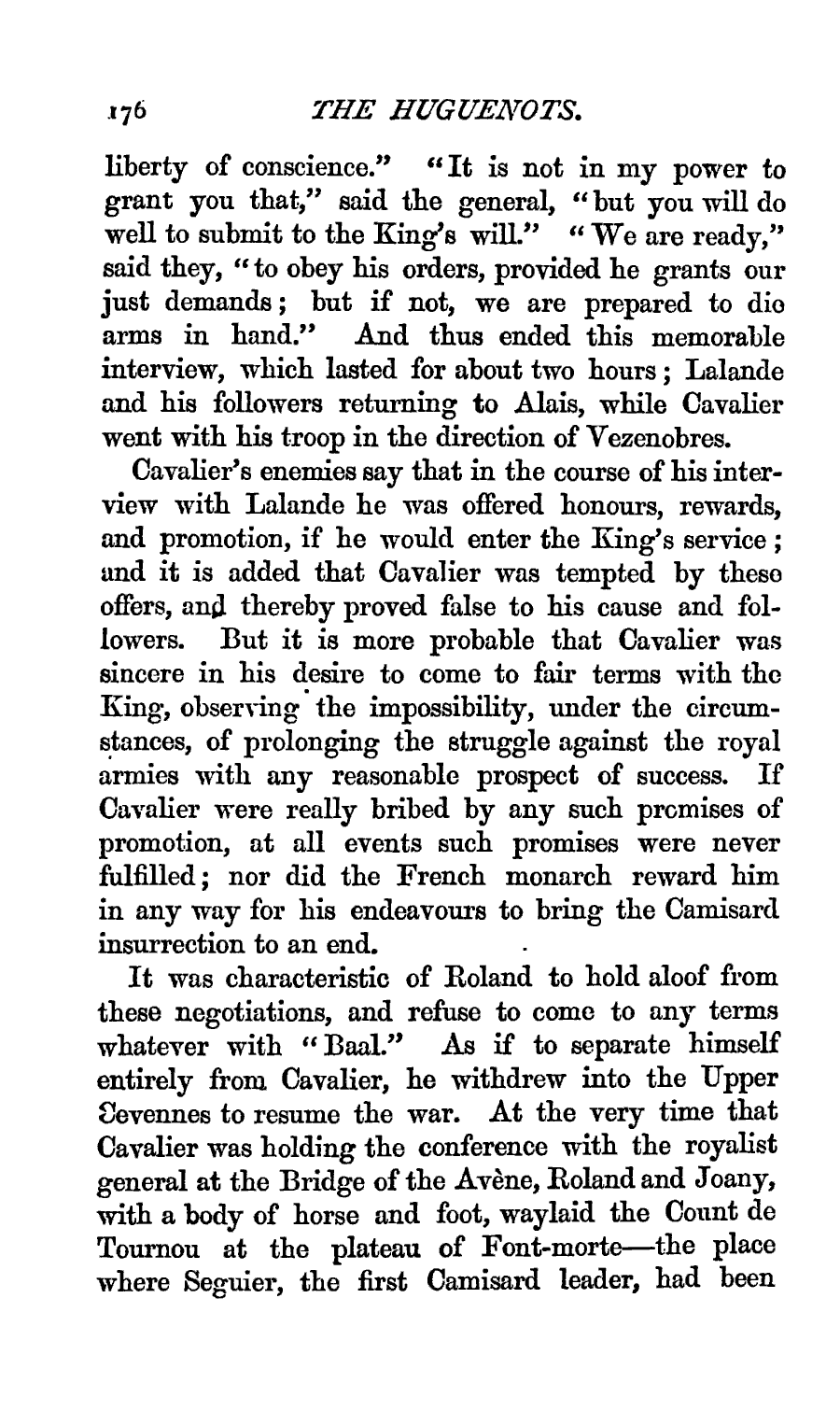 176 THE HUGUENOTS.

liberty of conscience." "It is not in my power to grant you that," said the general, "but you will do well to submit to the King's will." "We are ready," said they, "to obey his orders, provided he grants our just demands; but if not, we are prepared to die arms in hand." And thus ended this memorable interview, which lasted for about two hours; Lalande and his followers returning to Alais, while Cavalier went with his troop in the direction of Vezenobres.

Cavalier's enemies say that in the course of his interview with Lalande he was offered honours, rewards, and promotion, if he would enter the King's service; and it is added that Cavalier was tempted by these offers, and thereby proved false to his cause and followers. But it is more probable that Cavalier was sincere in his desire to come to fair terms with the King, observing the impossibility, under the circumstances, of prolonging the struggle against the royal armies with any reasonable prospect of success. If Cavalier were really bribed by any such promises of promotion, at all events such promises were never fulfilled; nor did the French monarch reward him in any way for his endeavours to bring the Camisard insurrection to an end.

It was characteristic of Roland to hold aloof from these negotiations, and refuse to come to any terms whatever with "Baal." As if to separate himself entirely from Cavalier, he withdrew into the Upper Cevennes to resume the war. At the very time that Cavalier was holding the conference with the royalist general at the Bridge of the Avène, Roland and Joany, with a body of horse and foot, waylaid the Count de Tournou at the plateau of Font-morte—the place where Seguier, the first Camisard leader, had been